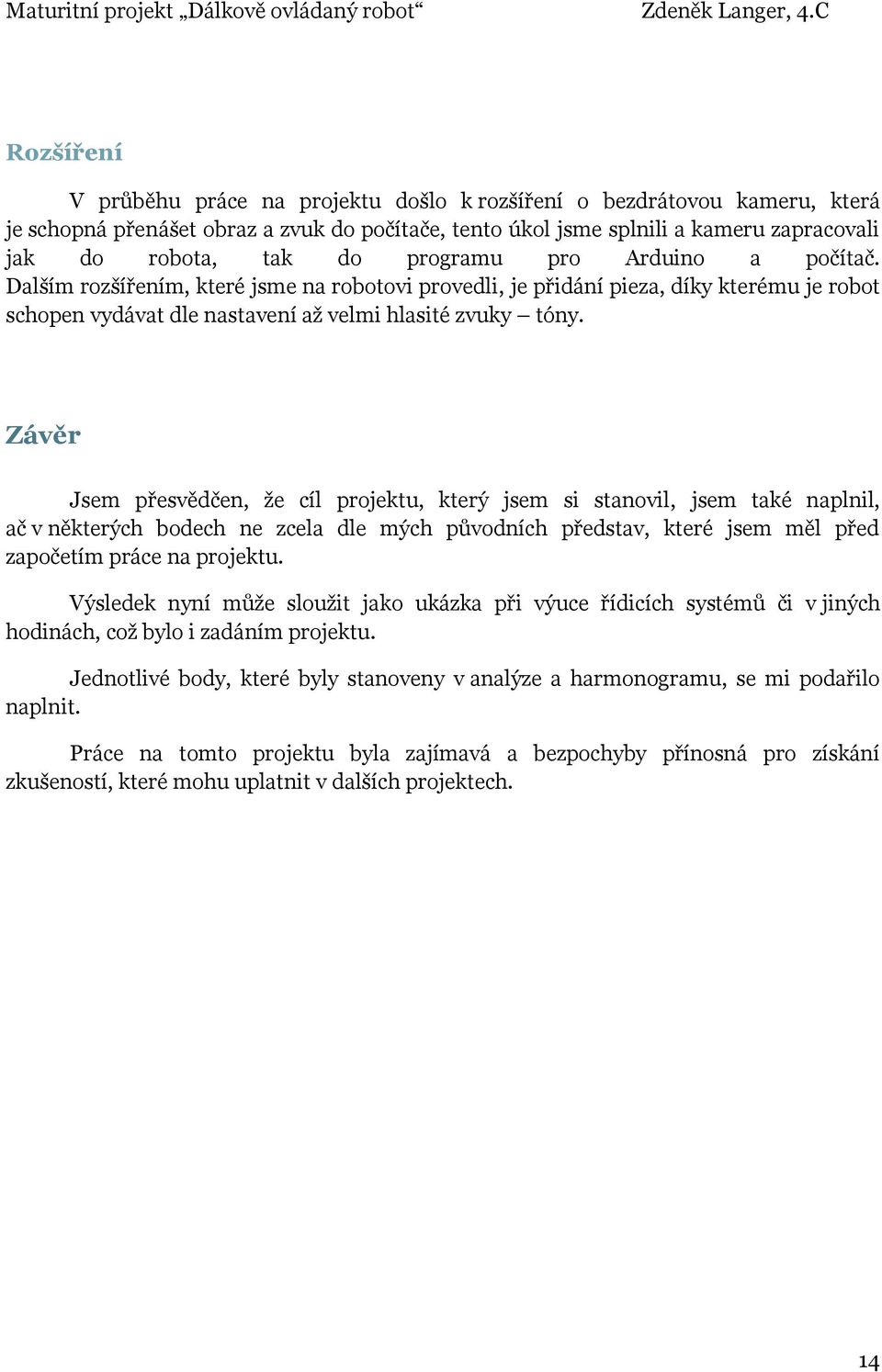 Maturitní projekt „Dálkově ovládaný robot“ Zdeněk Langer, 4.C

Rozšíření

V průběhu práce na projektu došlo k rozšíření o bezdrátovou kameru, která je schopná přenášet obraz a zvuk do počítače, tento úkol jsme splnili a kameru zapracovali jak do robota, tak do programu pro Arduino a počítač. Dalším rozšířením, které jsme na robotovi provedli, je přidání pieza, díky kterému je robot schopen vydávat dle nastavení až velmi hlasité zvuky – tóny.

Závěr

Jsem přesvědčen, že cíl projektu, který jsem si stanovil, jsem také naplnil, ač v některých bodech ne zcela dle mých původních představ, které jsem měl před započetím práce na projektu.

Výsledek nyní může sloužit jako ukázka při výuce řídicích systémů či v jiných hodinách, což bylo i zadáním projektu.

Jednotlivé body, které byly stanoveny v analýze a harmonogramu, se mi podařilo naplnit.

Práce na tomto projektu byla zajímavá a bezpochyby přínosná pro získání zkušeností, které mohu uplatnit v dalších projektech.

14